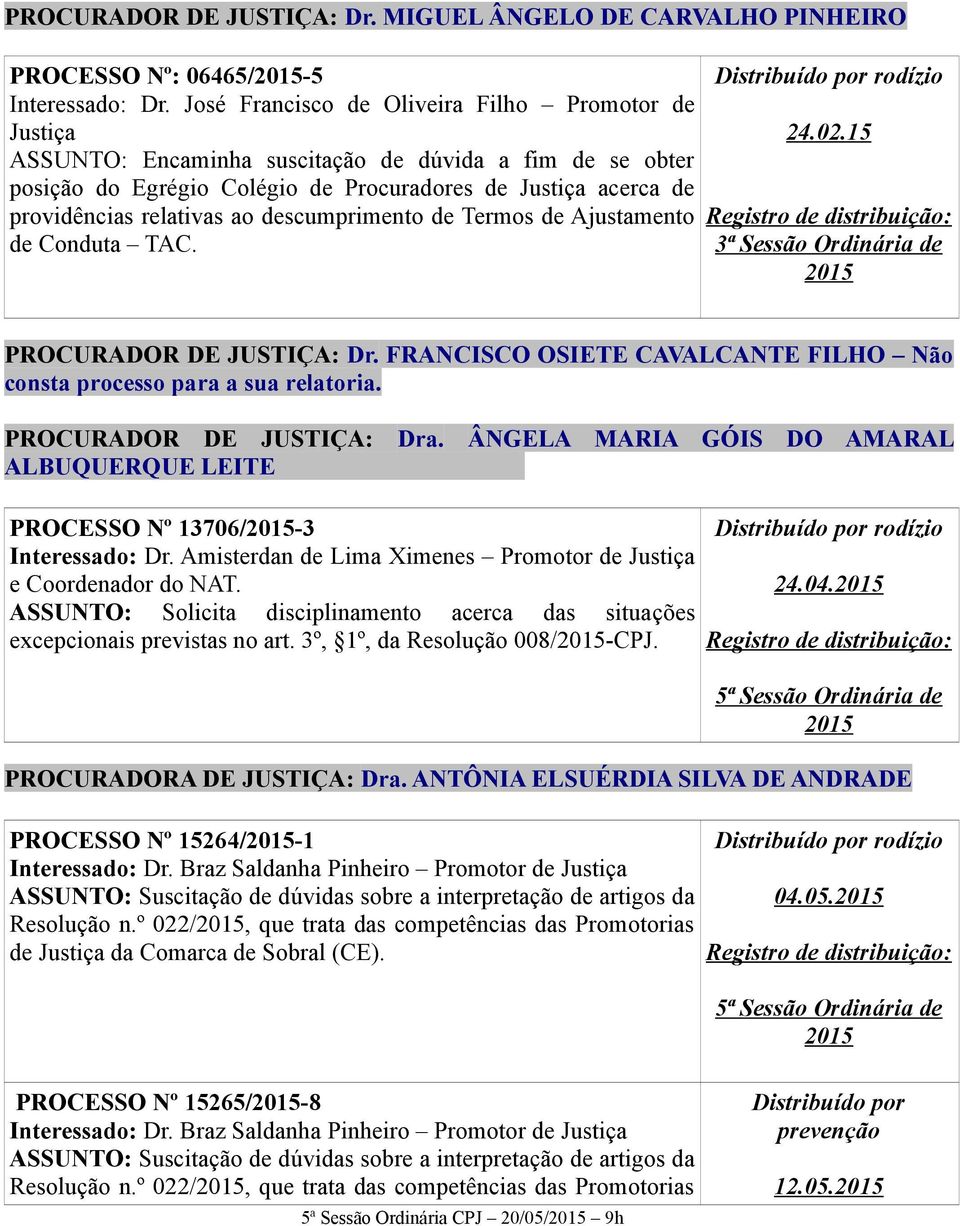 PROCURADOR DE JUSTIÇA: Dr. MIGUEL ÂNGELO DE CARVALHO PINHEIRO

| PROCESSO Nº: 06465/2015-5 Interessado: Dr. José Francisco de Oliveira Filho – Promotor de Justiça ASSUNTO: Encaminha suscitação de dúvida a fim de se obter posição do Egrégio Colégio de Procuradores de Justiça acerca de providências relativas ao descumprimento de Termos de Ajustamento de Conduta – TAC. | Distribuído por rodízio 24.02.15 Registro de distribuição: 3ª Sessão Ordinária de 2015 |
|---|---|

PROCURADOR DE JUSTIÇA: Dr. FRANCISCO OSIETE CAVALCANTE FILHO – Não consta processo para a sua relatoria.

PROCURADOR DE JUSTIÇA: Dra. ÂNGELA MARIA GÓIS DO AMARAL ALBUQUERQUE LEITE

| PROCESSO Nº 13706/2015-3 Interessado: Dr. Amisterdan de Lima Ximenes – Promotor de Justiça e Coordenador do NAT. ASSUNTO: Solicita disciplinamento acerca das situações excepcionais previstas no art. 3º, §1º, da Resolução 008/2015-CPJ. | Distribuído por rodízio 24.04.2015 Registro de distribuição: 5ª Sessão Ordinária de 2015 |
|---|---|

PROCURADORA DE JUSTIÇA: Dra. ANTÔNIA ELSUÉRDIA SILVA DE ANDRADE

| PROCESSO Nº 15264/2015-1 Interessado: Dr. Braz Saldanha Pinheiro – Promotor de Justiça ASSUNTO: Suscitação de dúvidas sobre a interpretação de artigos da Resolução n.º 022/2015, que trata das competências das Promotorias de Justiça da Comarca de Sobral (CE). | Distribuído por rodízio 04.05.2015 Registro de distribuição: 5ª Sessão Ordinária de 2015 |
|---|---|
| PROCESSO Nº 15265/2015-8 Interessado: Dr. Braz Saldanha Pinheiro – Promotor de Justiça ASSUNTO: Suscitação de dúvidas sobre a interpretação de artigos da Resolução n.º 022/2015, que trata das competências das Promotorias | Distribuído por prevenção 12.05.2015 |

5ª Sessão Ordinária CPJ – 20/05/2015 – 9h